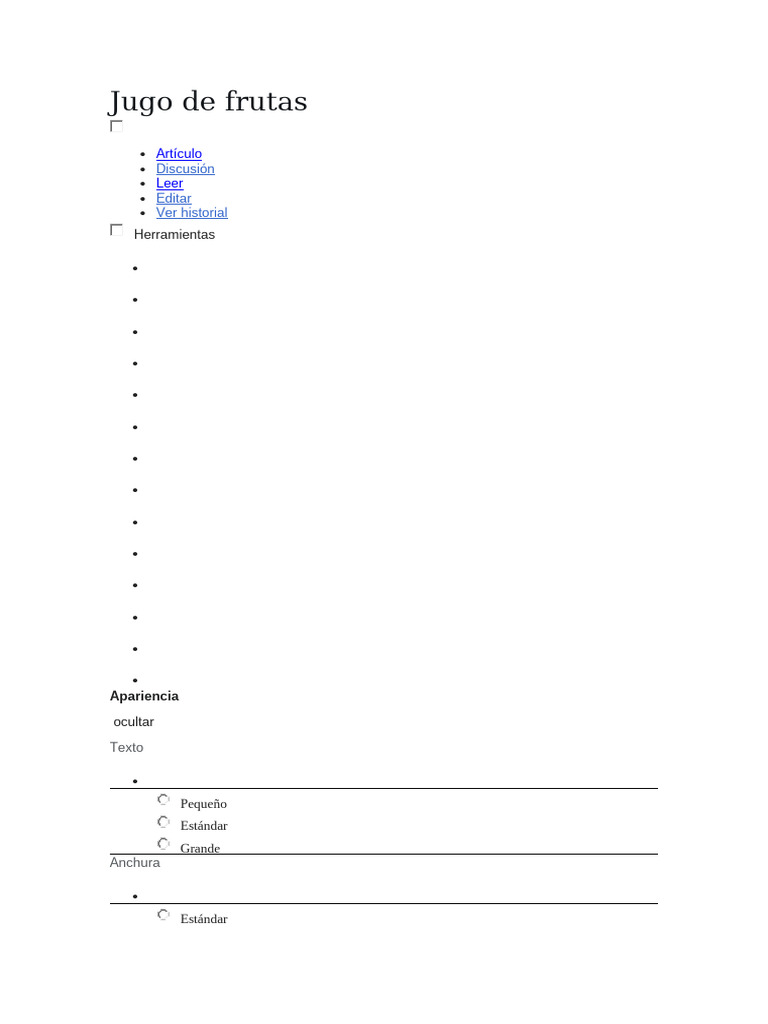 Jugo de frutas

☐

• Artículo
• Discusión
• Leer
• Editar
• Ver historial

☐ Herramientas

Apariencia

ocultar

Texto

Pequeño
Estándar
Grande

Anchura

Estándar